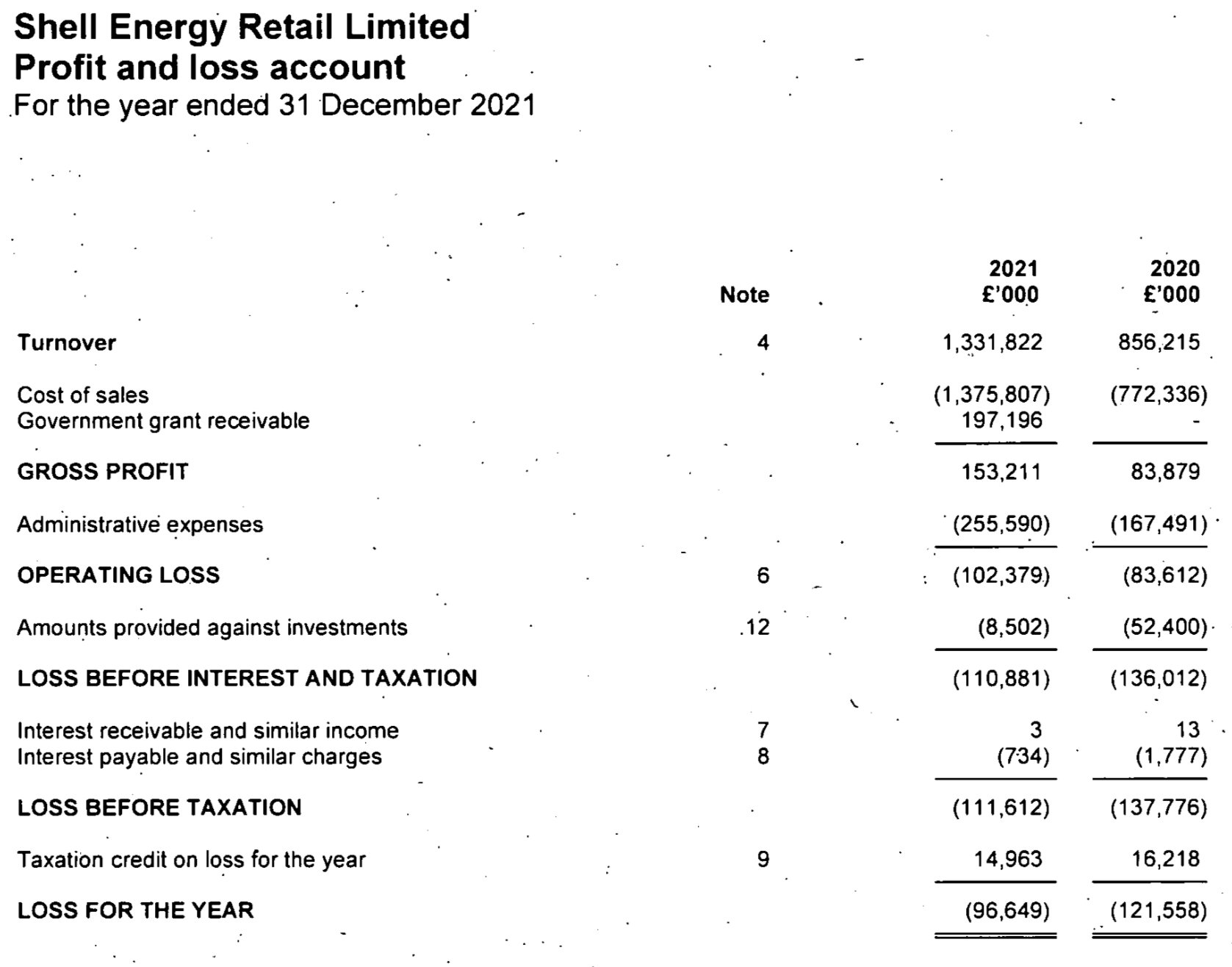 Shell Energy Retail Limited
Profit and loss account
For the year ended 31 December 2021

| | Note | 2021 £'000 | 2020 £'000 |
|---|---|---|---|
| Turnover | 4 | 1,331,822 | 856,215 |
| Cost of sales | | (1,375,807) | (772,336) |
| Government grant receivable | | 197,196 | - |
| GROSS PROFIT | | 153,211 | 83,879 |
| Administrative expenses | | (255,590) | (167,491) |
| OPERATING LOSS | 6 | (102,379) | (83,612) |
| Amounts provided against investments | 12 | (8,502) | (52,400) |
| LOSS BEFORE INTEREST AND TAXATION | | (110,881) | (136,012) |
| Interest receivable and similar income | 7 | 3 | 13 |
| Interest payable and similar charges | 8 | (734) | (1,777) |
| LOSS BEFORE TAXATION | | (111,612) | (137,776) |
| Taxation credit on loss for the year | 9 | 14,963 | 16,218 |
| LOSS FOR THE YEAR | | (96,649) | (121,558) |